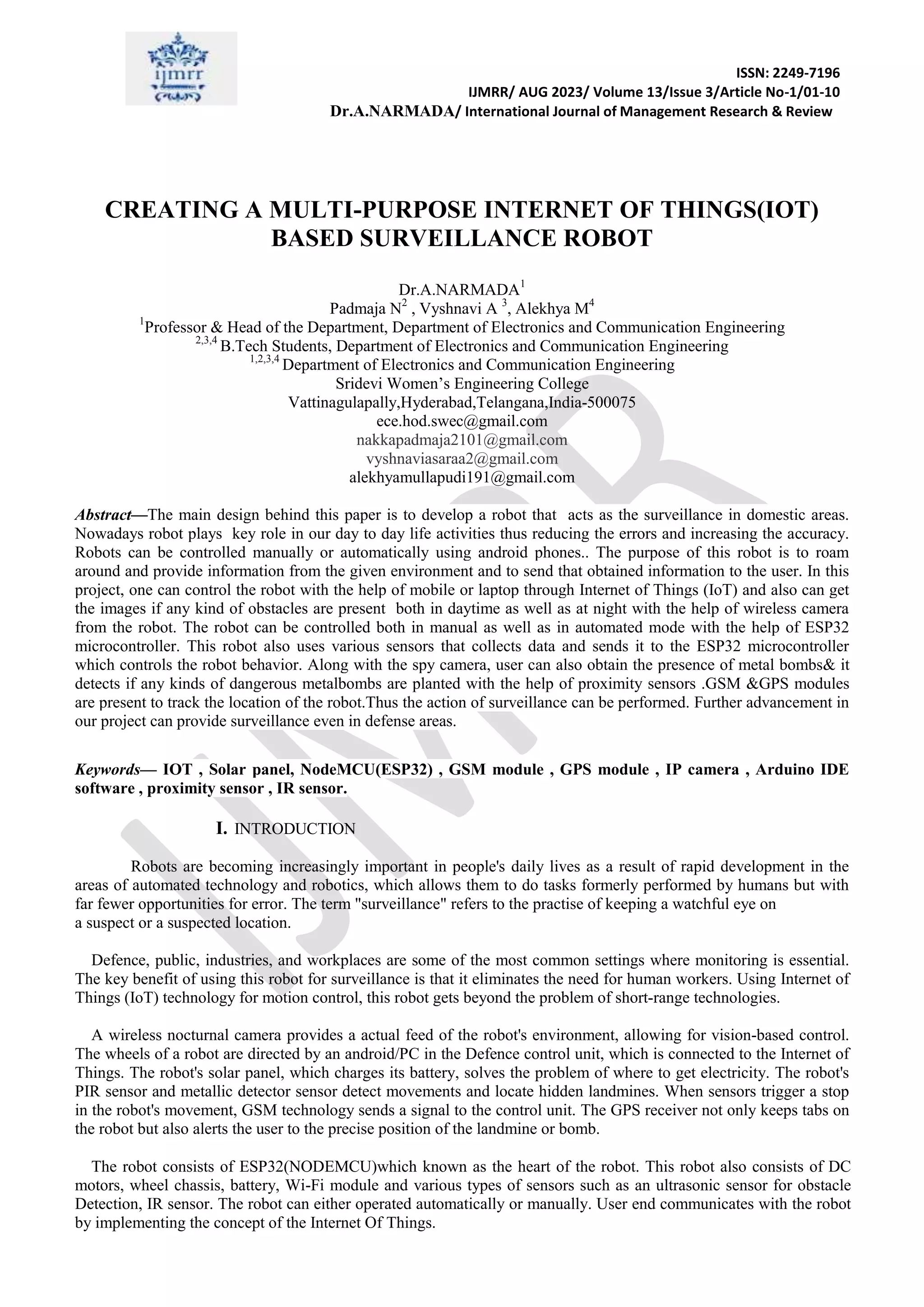 ijmrr

ISSN: 2249-7196
IJMRR/ AUG 2023/ Volume 13/Issue 3/Article No-1/01-10
Dr.A.NARMADA/ International Journal of Management Research & Review

CREATING A MULTI-PURPOSE INTERNET OF THINGS(IOT) BASED SURVEILLANCE ROBOT

Dr.A.NARMADA$^1$
Padmaja N$^2$ , Vyshnavi A $^3$, Alekhya M$^4$
$^1$Professor & Head of the Department, Department of Electronics and Communication Engineering
$^{2,3,4}$ B.Tech Students, Department of Electronics and Communication Engineering
$^{1,2,3,4}$ Department of Electronics and Communication Engineering
Sridevi Women's Engineering College
Vattinagulapally,Hyderabad,Telangana,India-500075
ece.hod.swec@gmail.com
nakkapadmaja2101@gmail.com
vyshnaviasaraa2@gmail.com
alekhyamullapudi191@gmail.com

Abstract—The main design behind this paper is to develop a robot that acts as the surveillance in domestic areas. Nowadays robot plays key role in our day to day life activities thus reducing the errors and increasing the accuracy. Robots can be controlled manually or automatically using android phones.. The purpose of this robot is to roam around and provide information from the given environment and to send that obtained information to the user. In this project, one can control the robot with the help of mobile or laptop through Internet of Things (IoT) and also can get the images if any kind of obstacles are present both in daytime as well as at night with the help of wireless camera from the robot. The robot can be controlled both in manual as well as in automated mode with the help of ESP32 microcontroller. This robot also uses various sensors that collects data and sends it to the ESP32 microcontroller which controls the robot behavior. Along with the spy camera, user can also obtain the presence of metal bombs& it detects if any kinds of dangerous metalbombs are planted with the help of proximity sensors .GSM &GPS modules are present to track the location of the robot.Thus the action of surveillance can be performed. Further advancement in our project can provide surveillance even in defense areas.

Keywords— IOT , Solar panel, NodeMCU(ESP32) , GSM module , GPS module , IP camera , Arduino IDE software , proximity sensor , IR sensor.

I. INTRODUCTION

Robots are becoming increasingly important in people's daily lives as a result of rapid development in the areas of automated technology and robotics, which allows them to do tasks formerly performed by humans but with far fewer opportunities for error. The term "surveillance" refers to the practise of keeping a watchful eye on a suspect or a suspected location.

Defence, public, industries, and workplaces are some of the most common settings where monitoring is essential. The key benefit of using this robot for surveillance is that it eliminates the need for human workers. Using Internet of Things (IoT) technology for motion control, this robot gets beyond the problem of short-range technologies.

A wireless nocturnal camera provides a actual feed of the robot's environment, allowing for vision-based control. The wheels of a robot are directed by an android/PC in the Defence control unit, which is connected to the Internet of Things. The robot's solar panel, which charges its battery, solves the problem of where to get electricity. The robot's PIR sensor and metallic detector sensor detect movements and locate hidden landmines. When sensors trigger a stop in the robot's movement, GSM technology sends a signal to the control unit. The GPS receiver not only keeps tabs on the robot but also alerts the user to the precise position of the landmine or bomb.

The robot consists of ESP32(NODEMCU)which known as the heart of the robot. This robot also consists of DC motors, wheel chassis, battery, Wi-Fi module and various types of sensors such as an ultrasonic sensor for obstacle Detection, IR sensor. The robot can either operated automatically or manually. User end communicates with the robot by implementing the concept of the Internet Of Things.